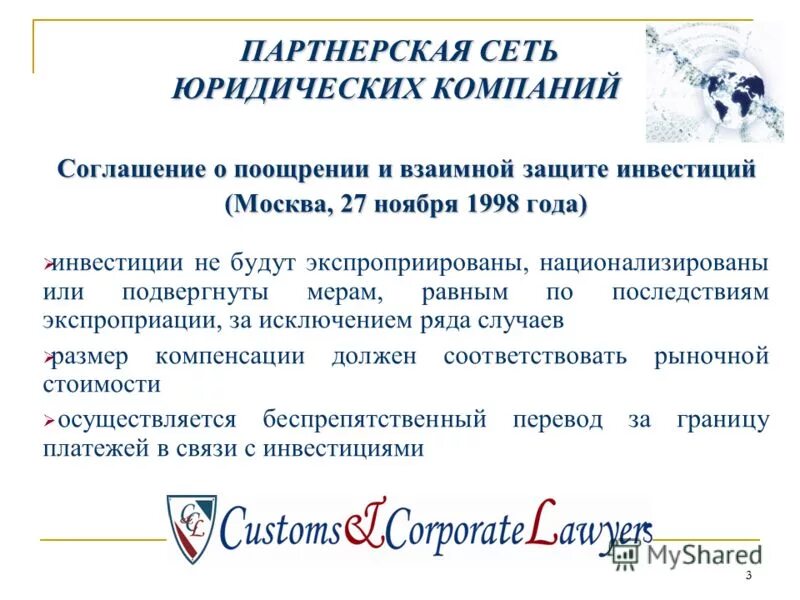 ПАРТНЕРСКАЯ СЕТЬ ЮРИДИЧЕСКИХ КОМПАНИЙ

Соглашение о поощрении и взаимной защите инвестиций (Москва, 27 ноября 1998 года)

➢инвестиции не будут экспроприированы, национализированы или подвергнуты мерам, равным по последствиям экспроприации, за исключением ряда случаев

➢размер компенсации должен соответствовать рыночной стоимости

➢осуществляется беспрепятственный перевод за границу платежей в связи с инвестициями

CCL Customs&Corporate Lawyers

MyShared

3